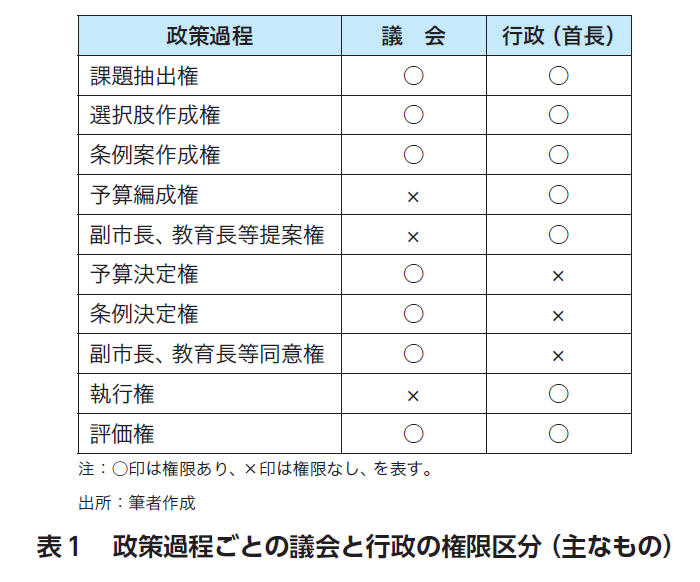 | 政策過程 | 議　会 | 行政（首長） |
|---|---|---|
| 課題抽出権 | ○ | ○ |
| 選択肢作成権 | ○ | ○ |
| 条例案作成権 | ○ | ○ |
| 予算編成権 | × | ○ |
| 副市長、教育長等提案権 | × | ○ |
| 予算決定権 | ○ | × |
| 条例決定権 | ○ | × |
| 副市長、教育長等同意権 | ○ | × |
| 執行権 | × | ○ |
| 評価権 | ○ | ○ |

注：○印は権限あり、×印は権限なし、を表す。

出所：筆者作成

表１　政策過程ごとの議会と行政の権限区分（主なもの）